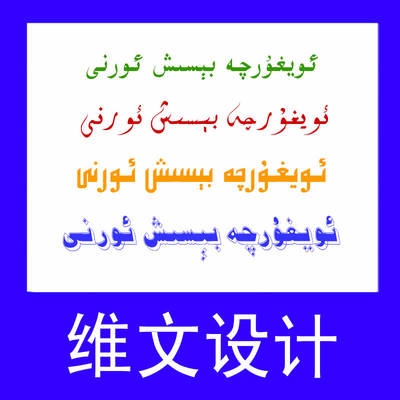 ئۇيغۇرچە بېسىش ئورنى

ئۇيغۇرچە بېسىش ئورنى

ئۇيغۇرچە بېسىش ئورنى

ئۇيغۇرچە بېسىش ئورنى

维文设计